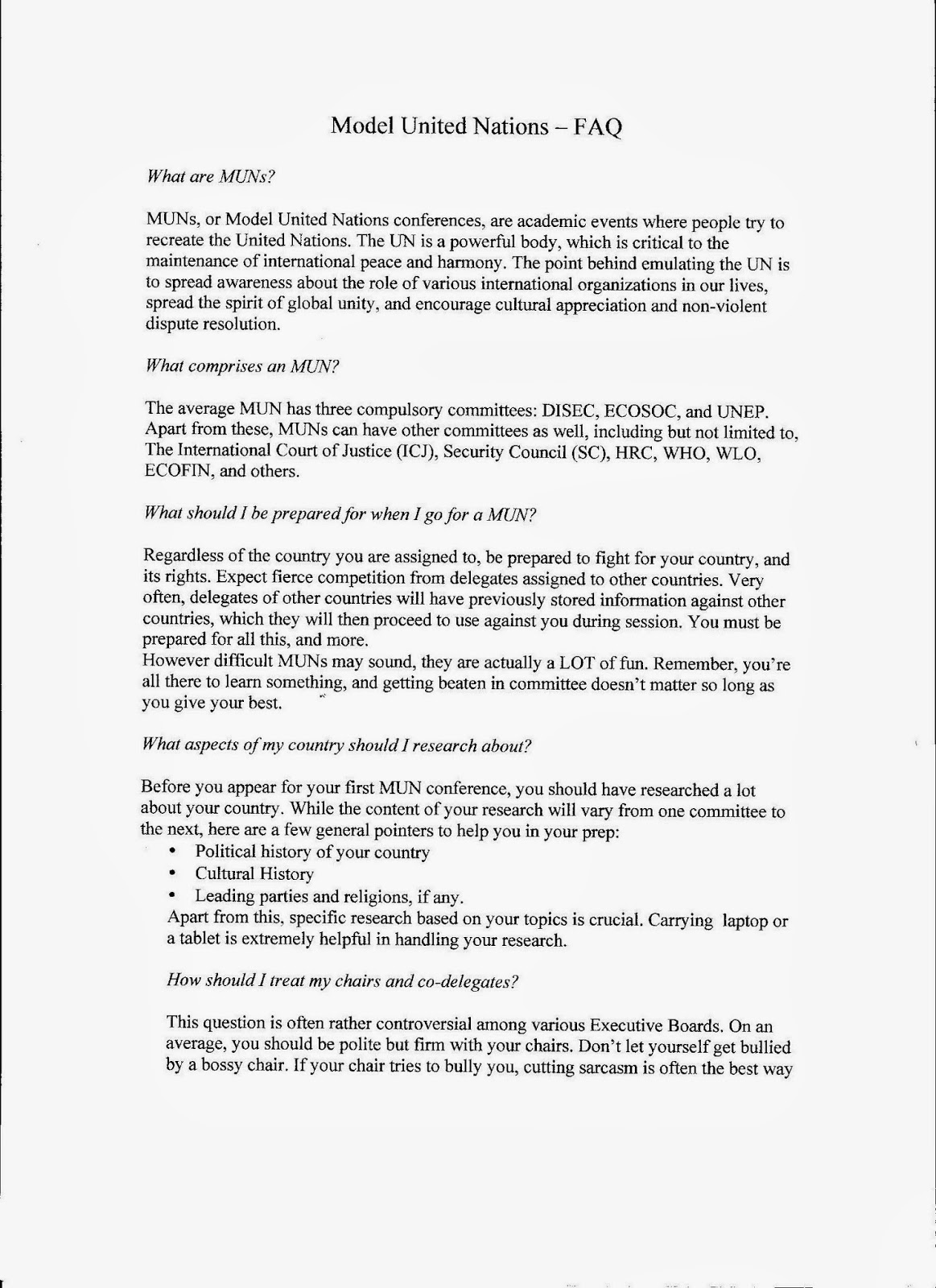 Model United Nations – FAQ

What are MUNs?

MUNs, or Model United Nations conferences, are academic events where people try to recreate the United Nations. The UN is a powerful body, which is critical to the maintenance of international peace and harmony. The point behind emulating the UN is to spread awareness about the role of various international organizations in our lives, spread the spirit of global unity, and encourage cultural appreciation and non-violent dispute resolution.

What comprises an MUN?

The average MUN has three compulsory committees: DISEC, ECOSOC, and UNEP. Apart from these, MUNs can have other committees as well, including but not limited to, The International Court of Justice (ICJ), Security Council (SC), HRC, WHO, WLO, ECOFIN, and others.

What should I be prepared for when I go for a MUN?

Regardless of the country you are assigned to, be prepared to fight for your country, and its rights. Expect fierce competition from delegates assigned to other countries. Very often, delegates of other countries will have previously stored information against other countries, which they will then proceed to use against you during session. You must be prepared for all this, and more.
However difficult MUNs may sound, they are actually a LOT of fun. Remember, you're all there to learn something, and getting beaten in committee doesn't matter so long as you give your best.

What aspects of my country should I research about?

Before you appear for your first MUN conference, you should have researched a lot about your country. While the content of your research will vary from one committee to the next, here are a few general pointers to help you in your prep:
• Political history of your country
• Cultural History
• Leading parties and religions, if any.
Apart from this, specific research based on your topics is crucial. Carrying laptop or a tablet is extremely helpful in handling your research.

How should I treat my chairs and co-delegates?

This question is often rather controversial among various Executive Boards. On an average, you should be polite but firm with your chairs. Don't let yourself get bullied by a bossy chair. If your chair tries to bully you, cutting sarcasm is often the best way